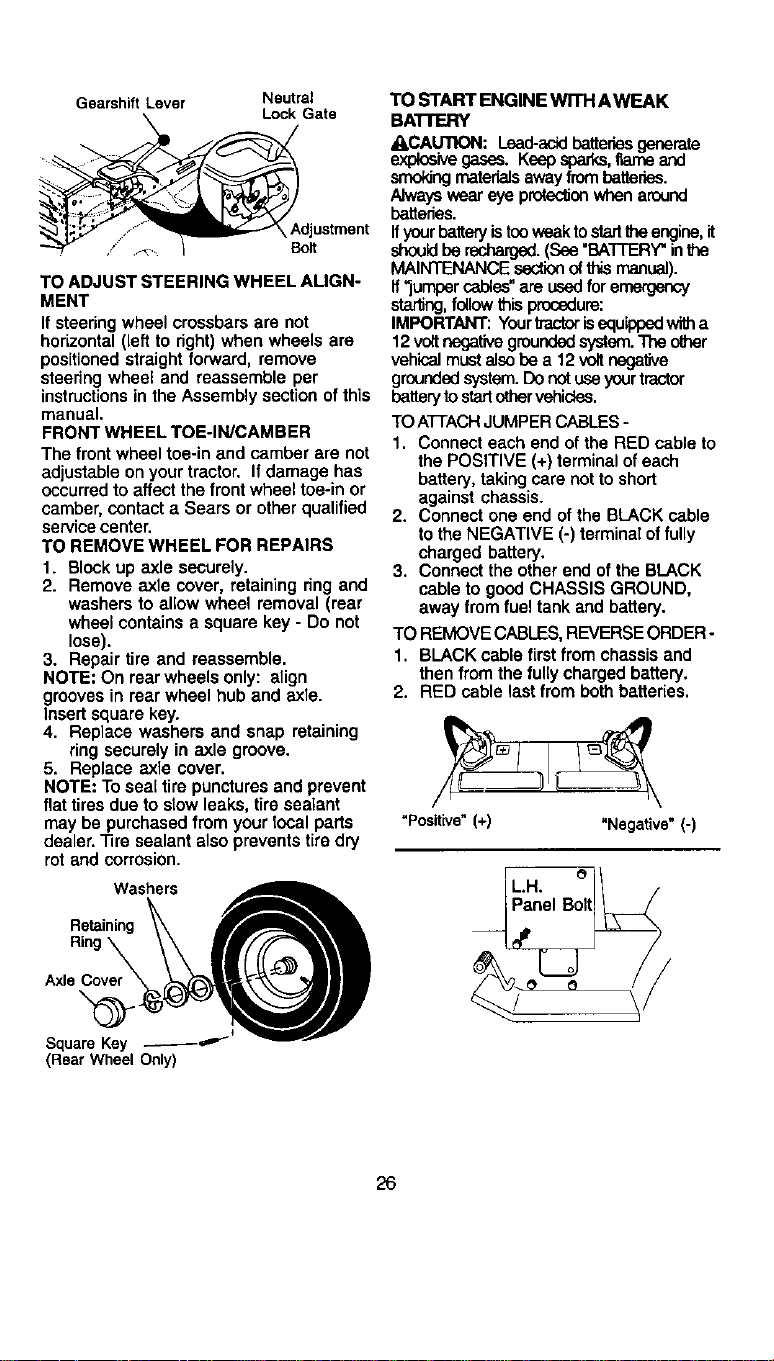 Gearshift Lever

Neutral Lock Gate

Adjustment Bolt

TO ADJUST STEERING WHEEL ALIGNMENT

If steering wheel crossbars are not horizontal (left to right) when wheels are positioned straight forward, remove steering wheel and reassemble per instructions in the Assembly section of this manual.

FRONT WHEEL TOE-IN/CAMBER

The front wheel toe-in and camber are not adjustable on your tractor. If damage has occurred to affect the front wheel toe-in or camber, contact a Sears or other qualified service center.

TO REMOVE WHEEL FOR REPAIRS

1. Block up axle securely.
2. Remove axle cover, retaining ring and washers to allow wheel removal (rear wheel contains a square key - Do not lose).
3. Repair tire and reassemble.

NOTE: On rear wheels only: align grooves in rear wheel hub and axle. Insert square key.

4. Replace washers and snap retaining ring securely in axle groove.
5. Replace axle cover.

NOTE: To seal tire punctures and prevent flat tires due to slow leaks, tire sealant may be purchased from your local parts dealer. Tire sealant also prevents tire dry rot and corrosion.

Washers

Retaining Ring

Axle Cover

Square Key
(Rear Wheel Only)

TO START ENGINE WITH A WEAK BATTERY

CAUTION: Lead-acid batteries generate explosive gases. Keep sparks, flame and smoking materials away from batteries. Always wear eye protection when around batteries.

If your battery is too weak to start the engine, it should be recharged. (See "BATTERY" in the MAINTENANCE section of this manual).

If "jumper cables" are used for emergency starting, follow this procedure:

IMPORTANT: Your tractor is equipped with a 12 volt negative grounded system. The other vehical must also be a 12 volt negative grounded system. Do not use your tractor battery to start other vehicles.

TO ATTACH JUMPER CABLES -

1. Connect each end of the RED cable to the POSITIVE (+) terminal of each battery, taking care not to short against chassis.
2. Connect one end of the BLACK cable to the NEGATIVE (-) terminal of fully charged battery.
3. Connect the other end of the BLACK cable to good CHASSIS GROUND, away from fuel tank and battery.

TO REMOVE CABLES, REVERSE ORDER -

1. BLACK cable first from chassis and then from the fully charged battery.
2. RED cable last from both batteries.

"Positive" (+)

"Negative" (-)

L.H. Panel Bolt

26